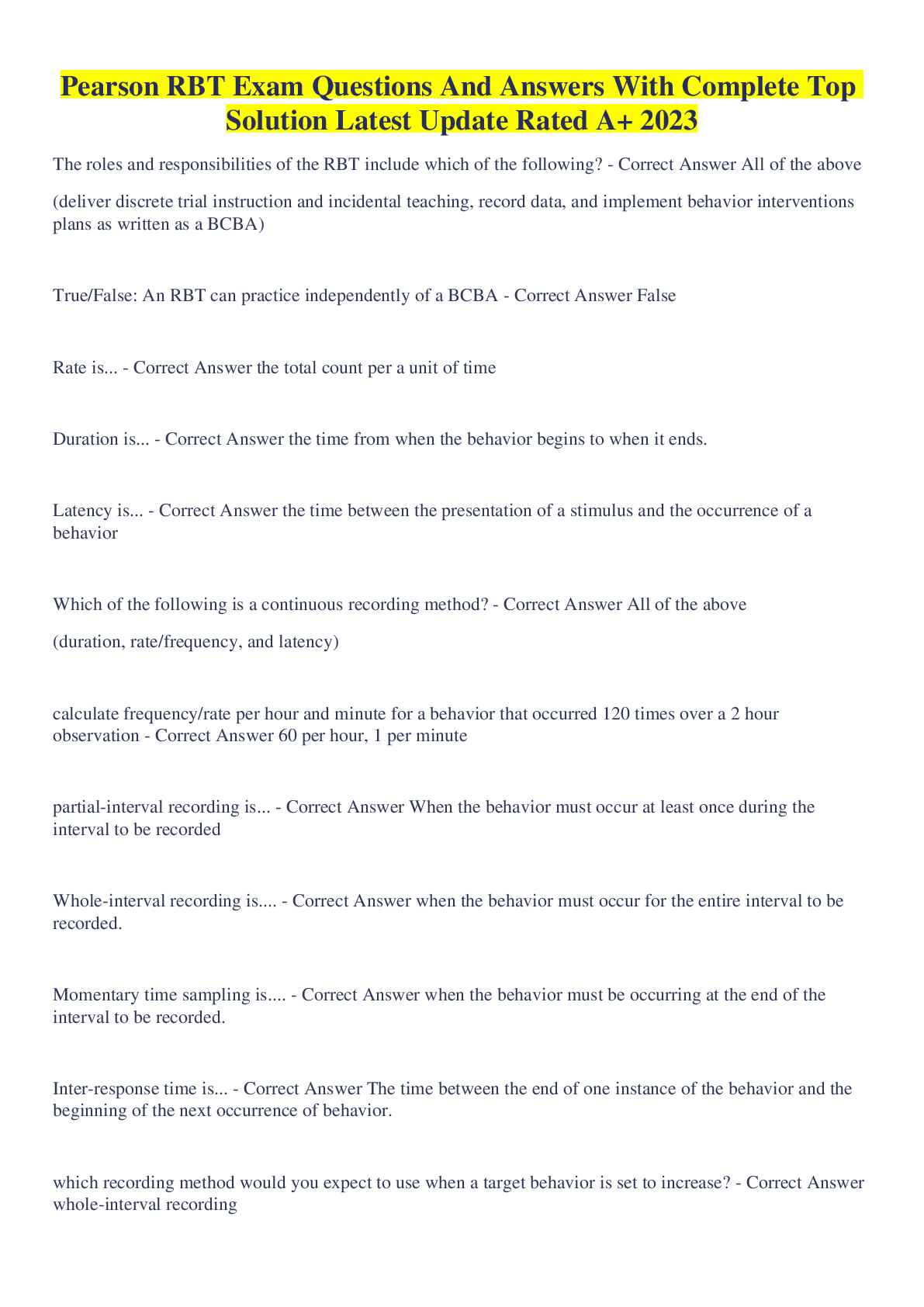 Pearson RBT Exam Questions And Answers With Complete Top Solution Latest Update Rated A+ 2023

The roles and responsibilities of the RBT include which of the following? - Correct Answer All of the above

(deliver discrete trial instruction and incidental teaching, record data, and implement behavior interventions plans as written as a BCBA)

True/False: An RBT can practice independently of a BCBA - Correct Answer False

Rate is... - Correct Answer the total count per a unit of time

Duration is... - Correct Answer the time from when the behavior begins to when it ends.

Latency is... - Correct Answer the time between the presentation of a stimulus and the occurrence of a behavior

Which of the following is a continuous recording method? - Correct Answer All of the above

(duration, rate/frequency, and latency)

calculate frequency/rate per hour and minute for a behavior that occurred 120 times over a 2 hour observation - Correct Answer 60 per hour, 1 per minute

partial-interval recording is... - Correct Answer When the behavior must occur at least once during the interval to be recorded

Whole-interval recording is.... - Correct Answer when the behavior must occur for the entire interval to be recorded.

Momentary time sampling is.... - Correct Answer when the behavior must be occurring at the end of the interval to be recorded.

Inter-response time is... - Correct Answer The time between the end of one instance of the behavior and the beginning of the next occurrence of behavior.

which recording method would you expect to use when a target behavior is set to increase? - Correct Answer whole-interval recording